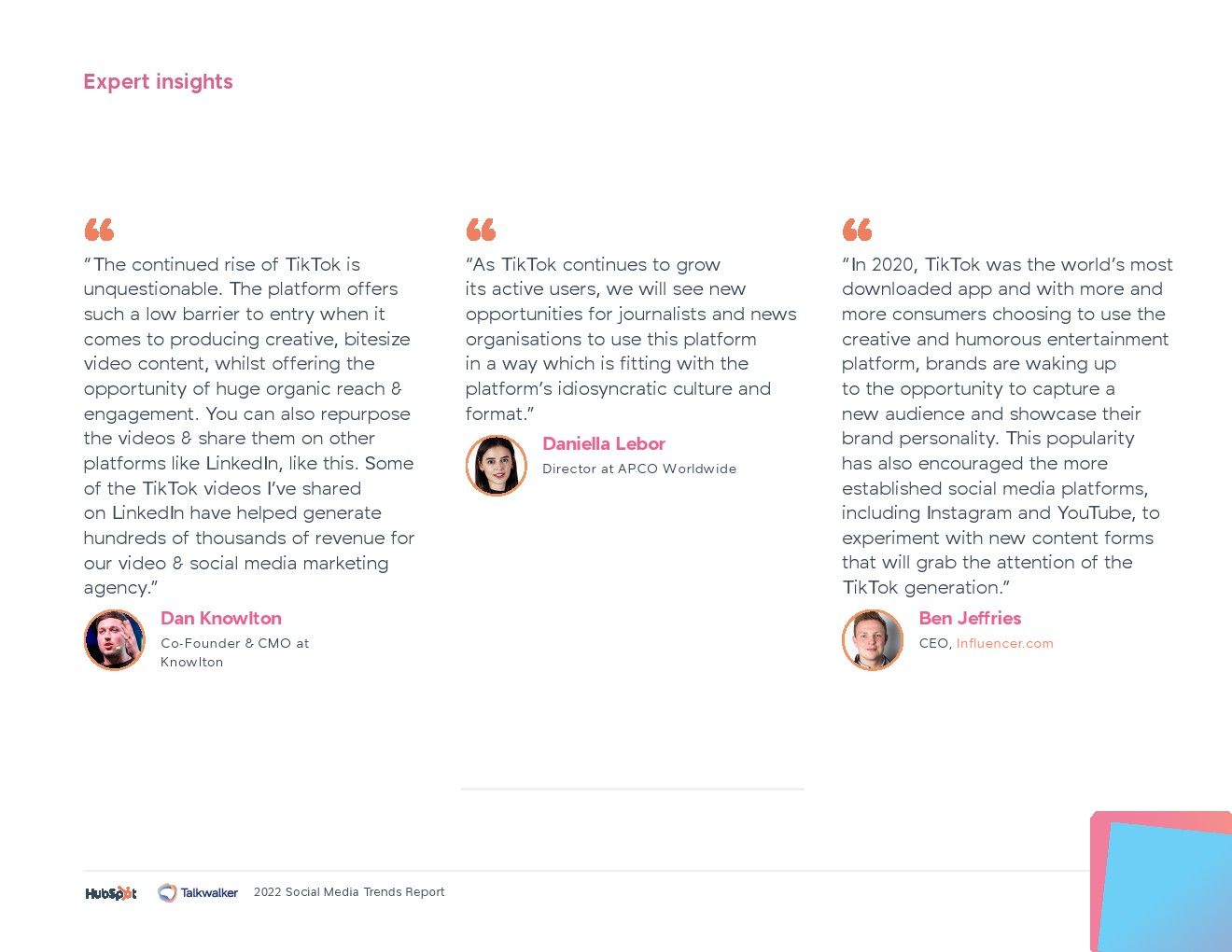 Expert insights

"The continued rise of TikTok is unquestionable. The platform offers such a low barrier to entry when it comes to producing creative, bitesize video content, whilst offering the opportunity of huge organic reach & engagement. You can also repurpose the videos & share them on other platforms like LinkedIn, like this. Some of the TikTok videos I've shared on LinkedIn have helped generate hundreds of thousands of revenue for our video & social media marketing agency."

Dan Knowlton
Co-Founder & CMO at Knowlton

"As TikTok continues to grow its active users, we will see new opportunities for journalists and news organisations to use this platform in a way which is fitting with the platform's idiosyncratic culture and format."

Daniella Lebor
Director at APCO Worldwide

"In 2020, TikTok was the world's most downloaded app and with more and more consumers choosing to use the creative and humorous entertainment platform, brands are waking up to the opportunity to capture a new audience and showcase their brand personality. This popularity has also encouraged the more established social media platforms, including Instagram and YouTube, to experiment with new content forms that will grab the attention of the TikTok generation."

Ben Jeffries
CEO, Influencer.com

HubSpot Talkwalker 2022 Social Media Trends Report